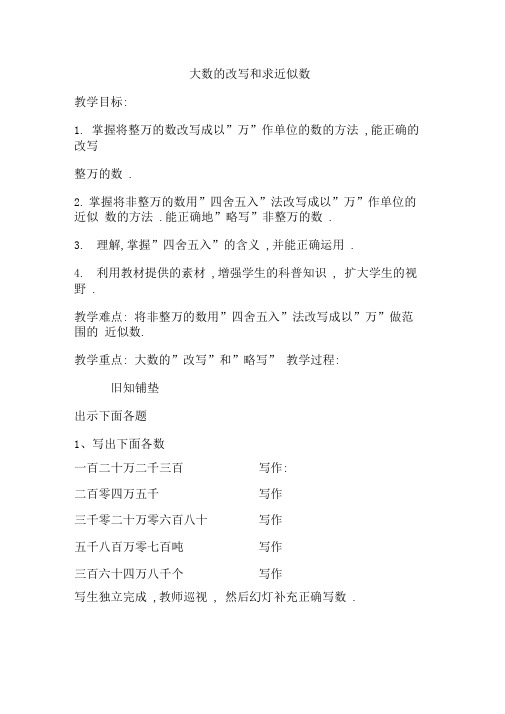 大数的改写和求近似数

教学目标:

1. 掌握将整万的数改写成以”万”作单位的数的方法 , 能正确的改写

整万的数 .

2. 掌握将非整万的数用”四舍五入”法改写成以”万”作单位的近似 数的方法 . 能正确地”略写”非整万的数 .

3. 理解, 掌握”四舍五入”的含义 , 并能正确运用 .

4. 利用教材提供的素材 , 增强学生的科普知识 , 扩大学生的视野 .

教学难点: 将非整万的数用”四舍五入”法改写成以”万”做范围的 近似数.

教学重点: 大数的”改写”和”略写” 教学过程:

旧知铺垫

出示下面各题

1、写出下面各数

一百二十万二千三百 写作:

二百零四万五千 写作

三千零二十万零六百八十 写作

五千八百万零七百吨 写作

三百六十四万八千个 写作

写生独立完成 , 教师巡视 , 然后幻灯补充正确写数 .